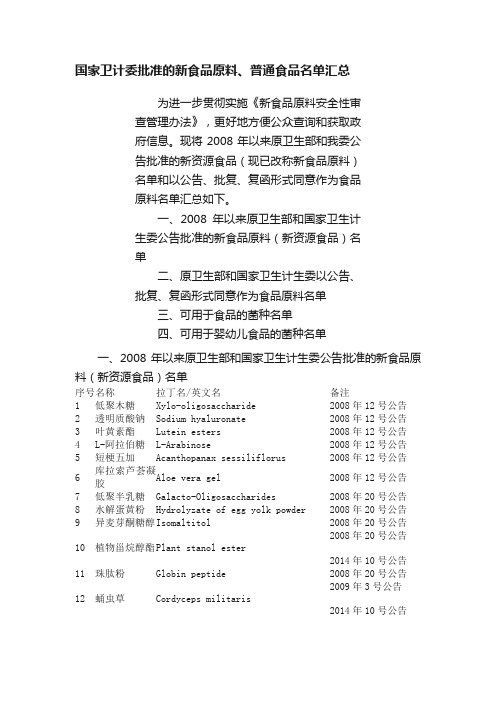 国家卫计委批准的新食品原料、普通食品名单汇总

为进一步贯彻实施《新食品原料安全性审查管理办法》，更好地方便公众查询和获取政府信息。现将 2008 年以来原卫生部和我委公告批准的新资源食品（现已改称新食品原料）名单和以公告、批复、复函形式同意作为食品原料名单汇总如下。

一、2008 年以来原卫生部和国家卫生计生委公告批准的新食品原料（新资源食品）名单

二、原卫生部和国家卫生计生委以公告、批复、复函形式同意作为食品原料名单

三、可用于食品的菌种名单

四、可用于婴幼儿食品的菌种名单

一、2008 年以来原卫生部和国家卫生计生委公告批准的新食品原料（新资源食品）名单

| 序号 | 名称 | 拉丁名/英文名 | 备注 |
|---|---|---|---|
| 1 | 低聚木糖 | Xylo-oligosaccharide | 2008 年 12 号公告 |
| 2 | 透明质酸钠 | Sodium hyaluronate | 2008 年 12 号公告 |
| 3 | 叶黄素酯 | Lutein esters | 2008 年 12 号公告 |
| 4 | L-阿拉伯糖 | L-Arabinose | 2008 年 12 号公告 |
| 5 | 短梗五加 | Acanthopanax sessiliflorus | 2008 年 12 号公告 |
| 6 | 库拉索芦荟凝胶 | Aloe vera gel | 2008 年 12 号公告 |
| 7 | 低聚半乳糖 | Galacto-Oligosaccharides | 2008 年 20 号公告 |
| 8 | 水解蛋黄粉 | Hydrolyzate of egg yolk powder | 2008 年 20 号公告 |
| 9 | 异麦芽酮糖醇 | Isomaltitol | 2008 年 20 号公告 |
| 10 | 植物甾烷醇酯 | Plant stanol ester | 2008 年 20 号公告 2014 年 10 号公告 |
| 11 | 珠肽粉 | Globin peptide | 2008 年 20 号公告 |
| 12 | 蛹虫草 | Cordyceps militaris | 2009 年 3 号公告 2014 年 10 号公告 |